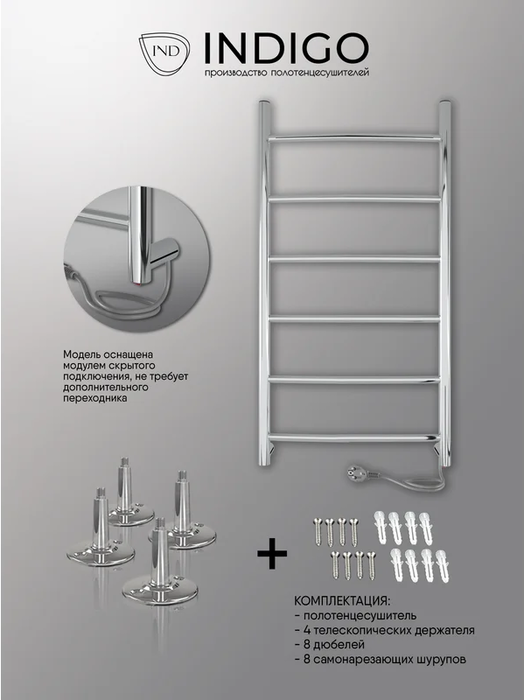 IND INDIGO
производство полотенцесушителей

Модель оснащена модулем скрытого подключения, не требует дополнительного переходника

+

КОМПЛЕКТАЦИЯ:
- полотенцесушитель
- 4 телескопических держателя
- 8 дюбелей
- 8 самонарезающих шурупов